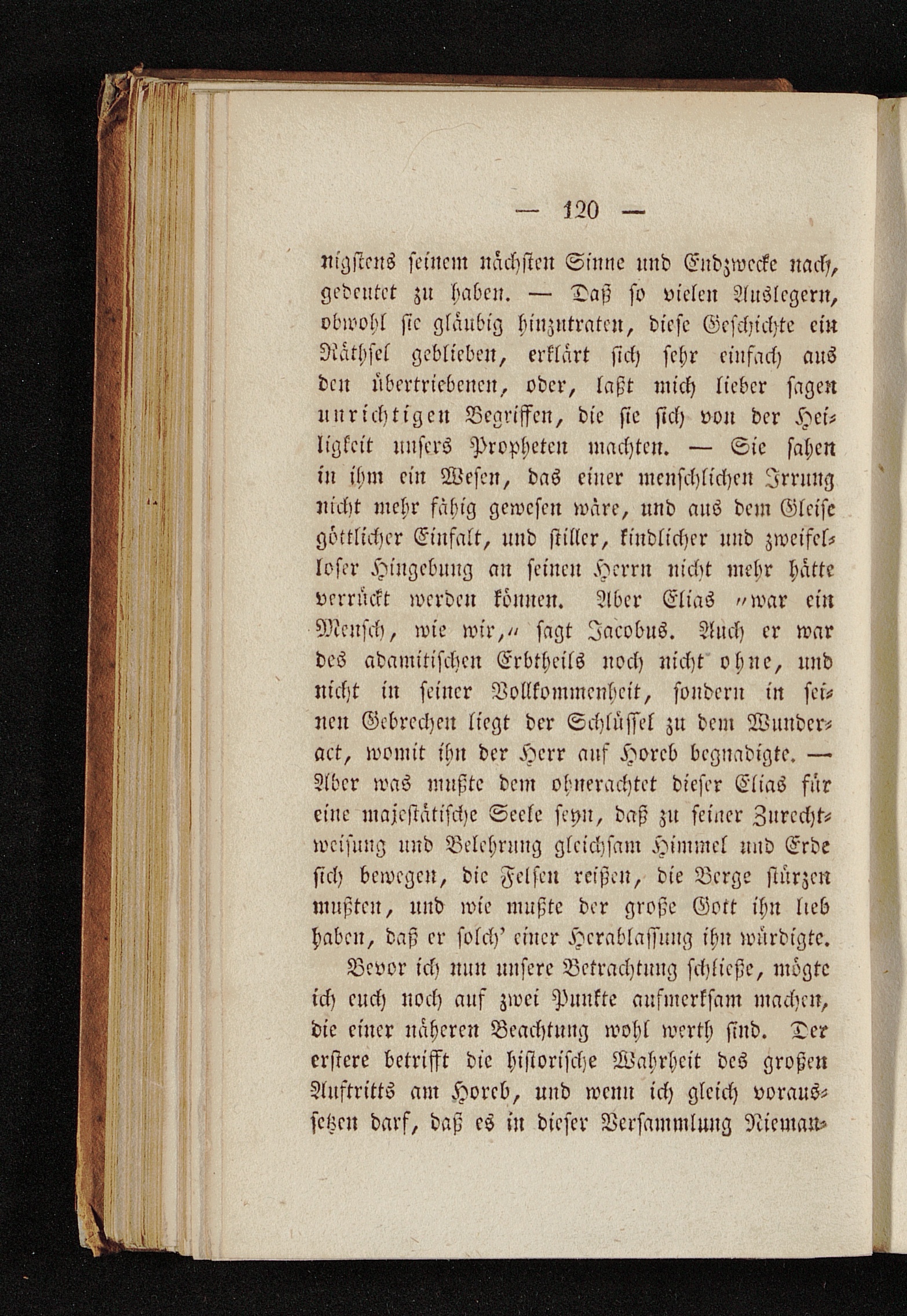 — 120 —

nigstens seinem nächsten Sinne und Endzwecke nach, gedeutet zu haben. — Daß so vielen Auslegern, obwohl sie gläubig hinzutraten, diese Geschichte ein Räthsel geblieben, erklärt sich sehr einfach aus den übertriebenen, oder, laßt mich lieber sagen unrichtigen Begriffen, die sie sich von der Heiligkeit unsers Propheten machten. — Sie sahen in ihm ein Wesen, das einer menschlichen Irrung nicht mehr fähig gewesen wäre, und aus dem Gleise göttlicher Einfalt, und stiller, kindlicher und zweifelloser Hingebung an seinen Herrn nicht mehr hätte verrückt werden können. Aber Elias „war ein Mensch, wie wir,“ sagt Jacobus. Auch er war des adamitischen Erbtheils noch nicht ohne, und nicht in seiner Vollkommenheit, sondern in seinen Gebrechen liegt der Schlüssel zu dem Wunderact, womit ihn der Herr auf Horeb begnadigte. — Aber was mußte dem ohnerachtet dieser Elias für eine majestätische Seele seyn, daß zu seiner Zurechtweisung und Belehrung gleichsam Himmel und Erde sich bewegen, die Felsen reißen, die Berge stürzen mußten, und wie mußte der große Gott ihn lieb haben, daß er solch' einer Herablassung ihn würdigte.

Bevor ich nun unsere Betrachtung schließe, mögte ich euch noch auf zwei Punkte aufmerksam machen, die einer näheren Beachtung wohl werth sind. Der erstere betrifft die historische Wahrheit des großen Auftritts am Horeb, und wenn ich gleich voraussetzen darf, daß es in dieser Versammlung Nieman-